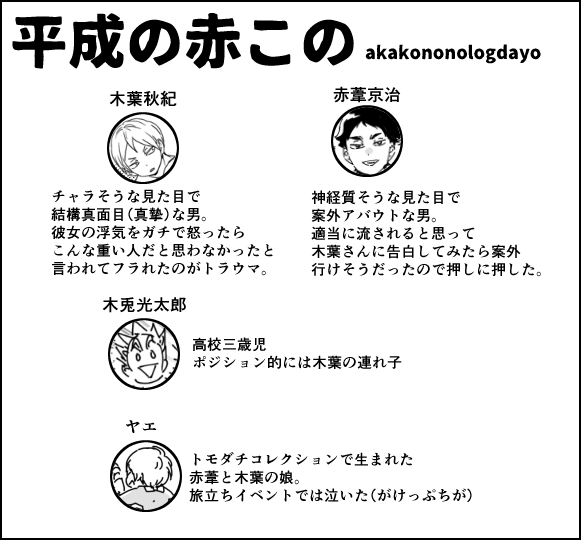 平成の赤この akakononologdayo

木葉秋紀

チャラそうな見た目で
結構真面目(真摯)な男。
彼女の浮気をガチで怒ったら
こんな重い人だと思わなかったと
言われてフラれたのがトラウマ。

赤葦京治

神経質そうな見た目で
案外アバウトな男。
適当に流されると思って
木葉さんに告白してみたら案外
行けそうだったので押しに押した。

木兎光太郎

高校三歳児
ポジション的には木葉の連れ子

ヤエ

トモダチコレクションで生まれた
赤葦と木葉の娘。
旅立ちイベントでは泣いた(がけっぷちが)